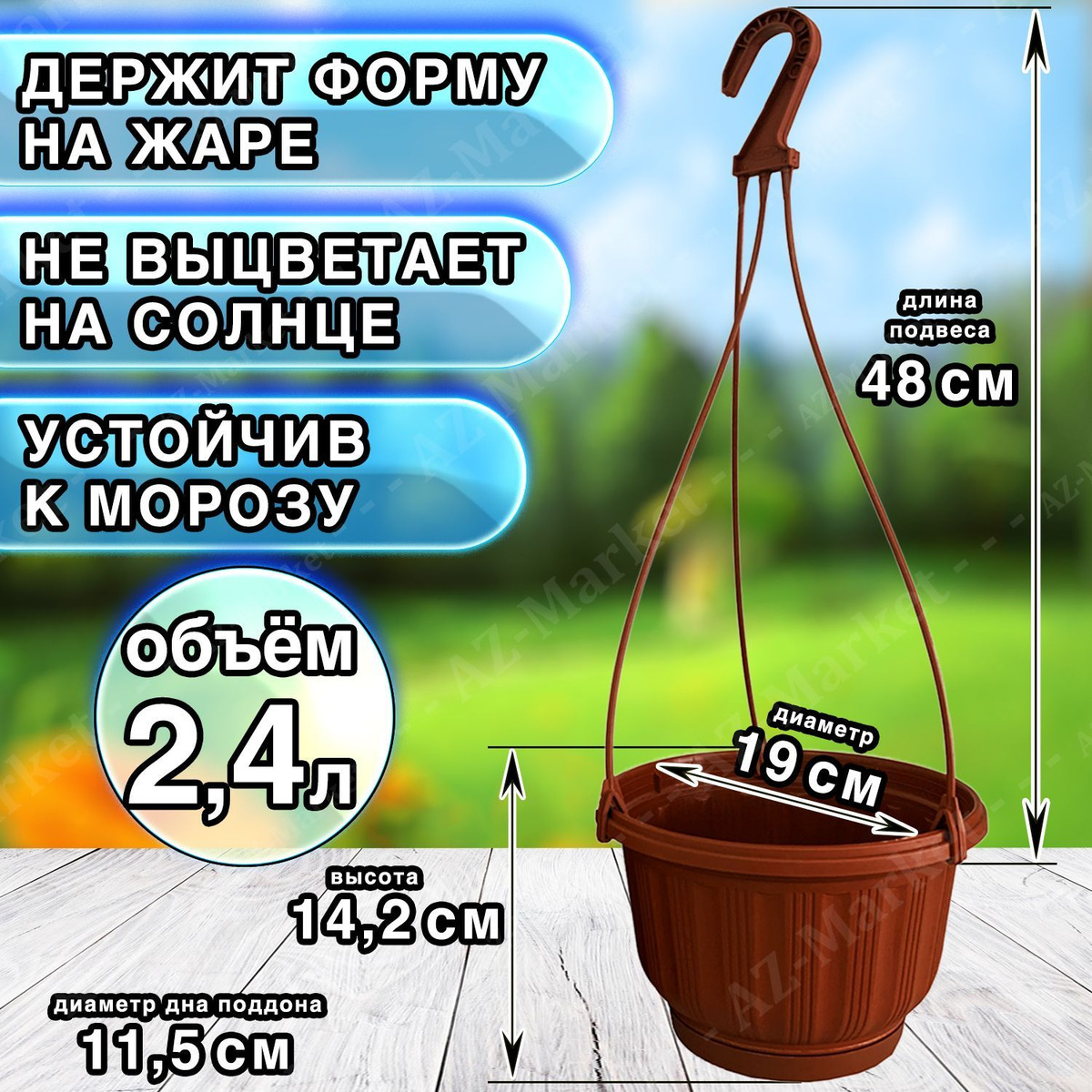 ДЕРЖИТ ФОРМУ НА ЖАРЕ

НЕ ВЫЦВЕТАЕТ НА СОЛНЦЕ

УСТОЙЧИВ К МОРОЗУ

объём 2,4л

длина подвеса 48 см

диаметр 19 см

высота 14,2 см

диаметр дна поддона 11,5 см

AZ-Market